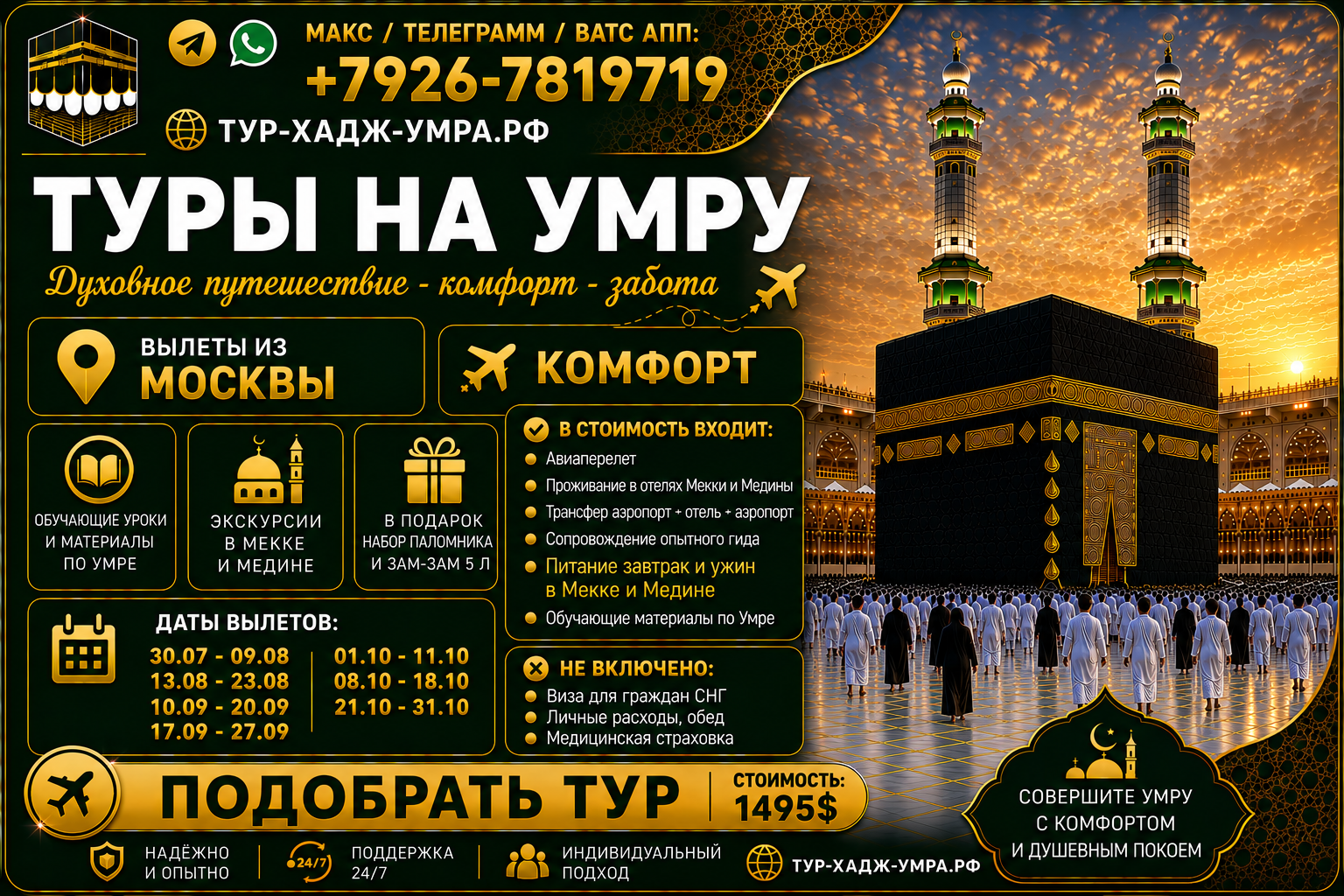 МАКС / ТЕЛЕГРАММ / ВАТС АПП:
+7926-7819719
ТУР-ХАДЖ-УМРА.РФ

ТУРЫ НА УМРУ
Духовное путешествие - комфорт - забота

ВЫЛЕТЫ ИЗ
МОСКВЫ

КОМФОРТ

ОБУЧАЮЩИЕ УРОКИ И МАТЕРИАЛЫ ПО УМРЕ

ЭКСКУРСИИ В МЕККЕ И МЕДИНЕ

В ПОДАРОК НАБОР ПАЛОМНИКА И ЗАМ-ЗАМ 5 Л

В СТОИМОСТЬ ВХОДИТ:
Авиаперелет
Проживание в отелях Мекки и Медины
Трансфер аэропорт + отель + аэропорт
Сопровождение опытного гида
Питание завтрак и ужин в Мекке и Медине
Обучающие материалы по Умре

ДАТЫ ВЫЛЕТОВ:
30.07 - 09.08
13.08 - 23.08
10.09 - 20.09
17.09 - 27.09
01.10 - 11.10
08.10 - 18.10
21.10 - 31.10

НЕ ВКЛЮЧЕНО:
Виза для граждан СНГ
Личные расходы, обед
Медицинская страховка

ПОДОБРАТЬ ТУР
СТОИМОСТЬ:
1495$

СОВЕРШИТЕ УМРУ С КОМФОРТОМ И ДУШЕВНЫМ ПОКОЕМ

НАДЁЖНО И ОПЫТНО
24/7
ПОДДЕРЖКА 24/7
ИНДИВИДУАЛЬНЫЙ ПОДХОД
ТУР-ХАДЖ-УМРА.РФ